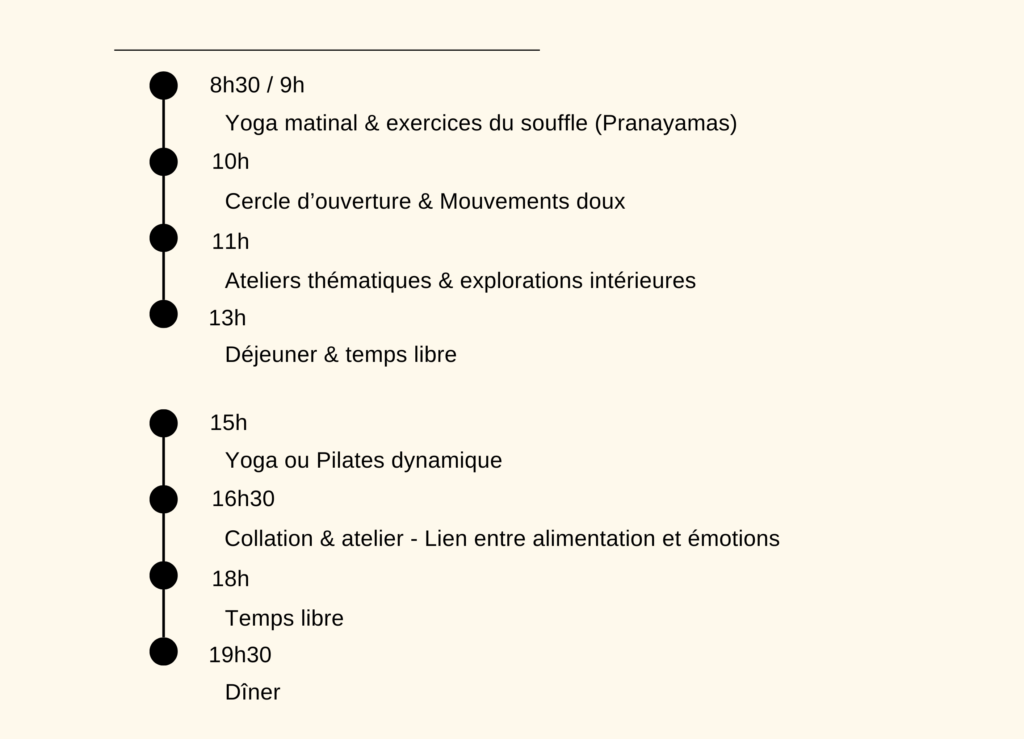 8h30 / 9h

Yoga matinal & exercices du souffle (Pranayamas)

10h

Cercle d’ouverture & Mouvements doux

11h

Ateliers thématiques & explorations intérieures

13h

Déjeuner & temps libre

15h

Yoga ou Pilates dynamique

16h30

Collation & atelier - Lien entre alimentation et émotions

18h

Temps libre

19h30

Dîner